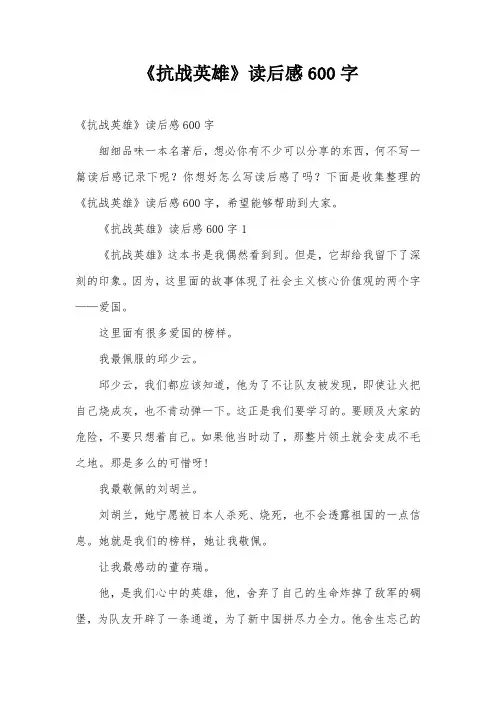 《抗战英雄》读后感600字

《抗战英雄》读后感600字

细细品味一本名著后，想必你有不少可以分享的东西，何不写一篇读后感记录下呢？你想好怎么写读后感了吗？下面是收集整理的《抗战英雄》读后感600字，希望能够帮助到大家。

《抗战英雄》读后感600字1

《抗战英雄》这本书是我偶然看到到。但是，它却给我留下了深刻的印象。因为，这里面的故事体现了社会主义核心价值观的两个字——爱国。

这里面有很多爱国的榜样。

我最佩服的邱少云。

邱少云，我们都应该知道，他为了不让队友被发现，即使让火把自己烧成灰，也不肯动弹一下。这正是我们要学习的。要顾及大家的危险，不要只想着自己。如果他当时动了，那整片领土就会变成不毛之地。那是多么的可惜呀！

我最敬佩的刘胡兰。

刘胡兰，她宁愿被日本人杀死、烧死，也不会透露祖国的一点信息。她就是我们的榜样，她让我敬佩。

让我最感动的董存瑞。

他，是我们心中的英雄，他，舍弃了自己的生命炸掉了敌军的碉堡，为队友开辟了一条通道，为了新中国拼尽力全力。他舍生忘己的